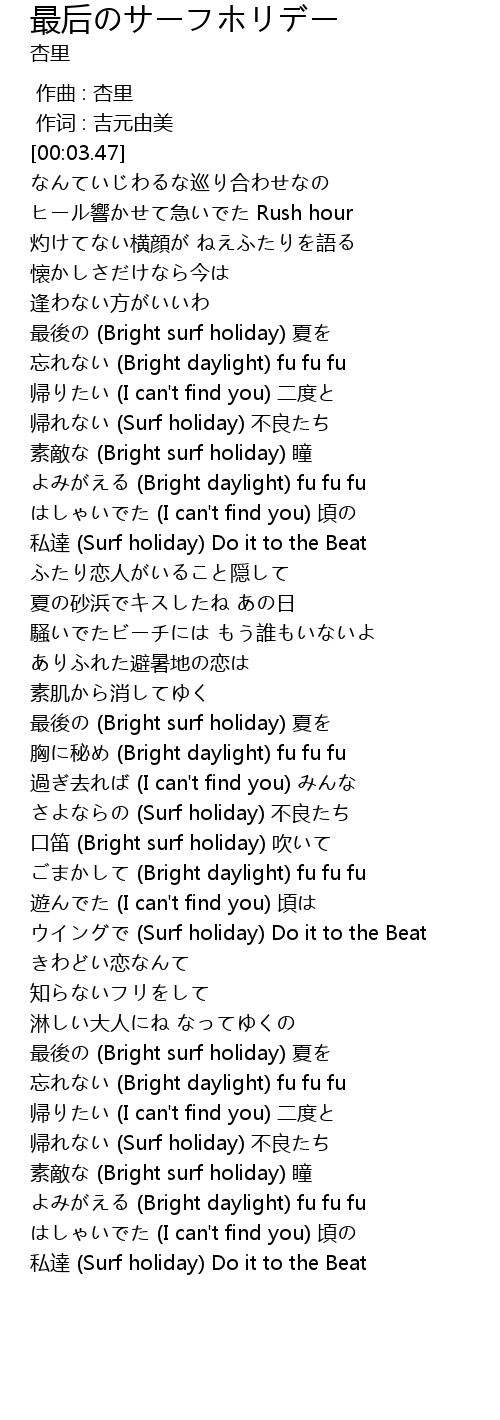 最后のサーフホリデー
杏里

作曲 : 杏里
作词 : 吉元由美
[00:03.47]
なんていじわるな巡り合わせなの
ヒール響かせて急いでた Rush hour
灼けてない横顔が ねえふたりを語る
懐かしさだけなら今は
逢わない方がいいわ
最後の (Bright surf holiday) 夏を
忘れない (Bright daylight) fu fu fu
帰りたい (I can't find you) 二度と
帰れない (Surf holiday) 不良たち
素敵な (Bright surf holiday) 瞳
よみがえる (Bright daylight) fu fu fu
はしゃいでた (I can't find you) 頃の
私達 (Surf holiday) Do it to the Beat
ふたり恋人がいること隠して
夏の砂浜でキスしたね あの日
騒いでたビーチには もう誰もいないよ
ありふれた避暑地の恋は
素肌から消してゆく
最後の (Bright surf holiday) 夏を
胸に秘め (Bright daylight) fu fu fu
過ぎ去れば (I can't find you) みんな
さよならの (Surf holiday) 不良たち
口笛 (Bright surf holiday) 吹いて
ごまかして (Bright daylight) fu fu fu
遊んでた (I can't find you) 頃は
ウイングで (Surf holiday) Do it to the Beat
きわどい恋なんて
知らないフリをして
淋しい大人にね なってゆくの
最後の (Bright surf holiday) 夏を
忘れない (Bright daylight) fu fu fu
帰りたい (I can't find you) 二度と
帰れない (Surf holiday) 不良たち
素敵な (Bright surf holiday) 瞳
よみがえる (Bright daylight) fu fu fu
はしゃいでた (I can't find you) 頃の
私達 (Surf holiday) Do it to the Beat